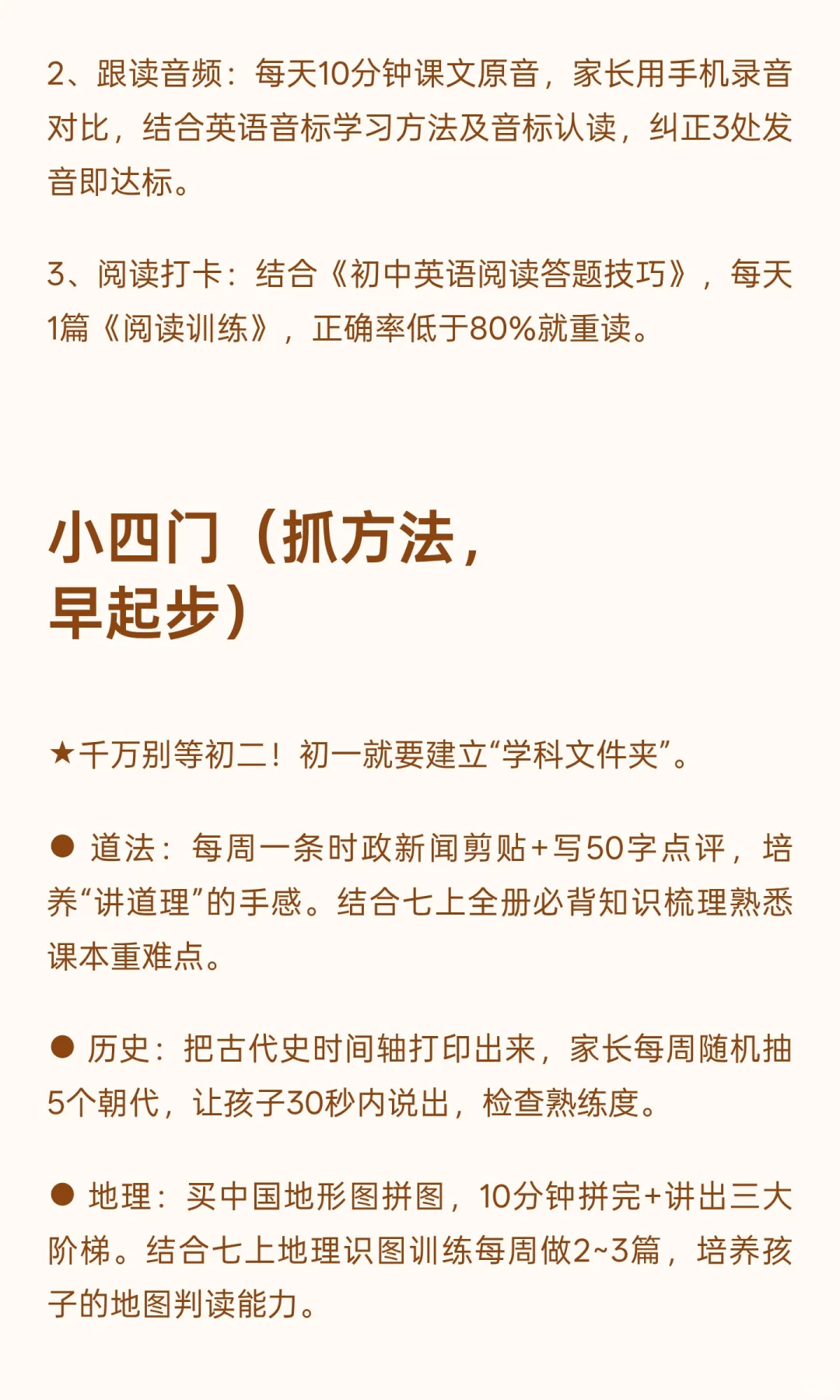 2、跟读音频：每天10分钟课文原音，家长用手机录音对比，结合英语音标学习方法及音标认读，纠正3处发音即达标。

3、阅读打卡：结合《初中英语阅读答题技巧》，每天1篇《阅读训练》，正确率低于80%就重读。

小四门（抓方法，早起步）

★千万别等初二！初一就要建立“学科文件夹”。

● 道法：每周一条时政新闻剪贴+写50字点评，培养“讲道理”的手感。结合七上全册必背知识梳理熟悉课本重难点。

● 历史：把古代史时间轴打印出来，家长每周随机抽5个朝代，让孩子30秒内说出，检查熟练度。

● 地理：买中国地形图拼图，10分钟拼完+讲出三大阶梯。结合七上地理识图训练每周做2~3篇，培养孩子的地图判读能力。